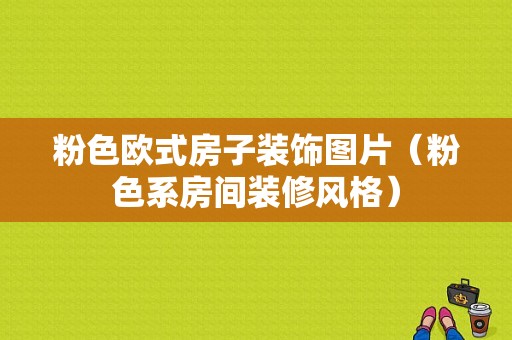 粉色欧式房子装饰图片（粉色系房间装修风格）